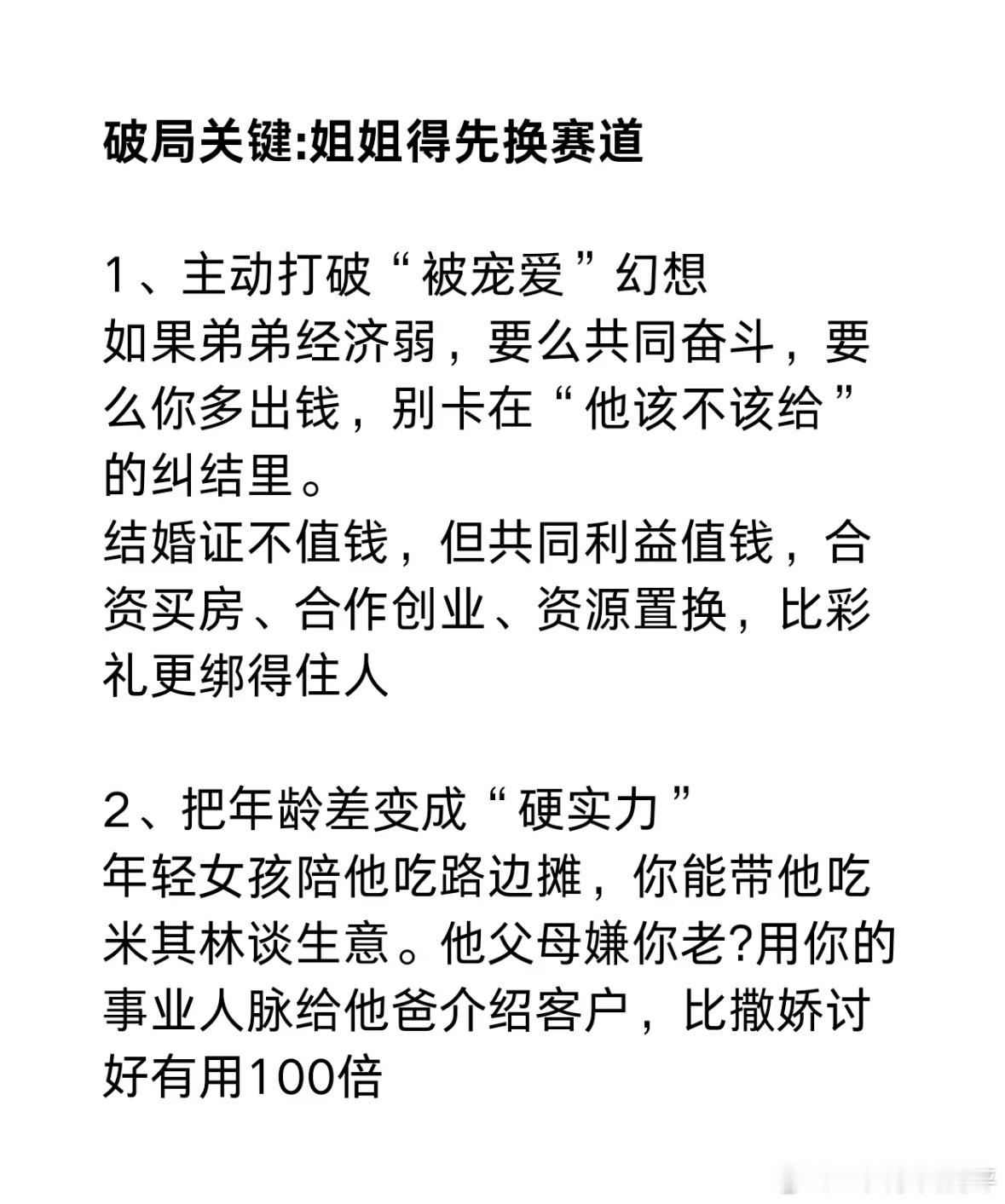 破局关键:姐姐得先换赛道

1、主动打破“被宠爱”幻想
如果弟弟经济弱，要么共同奋斗，要么你多出钱，别卡在“他该不该给”的纠结里。
结婚证不值钱，但共同利益值钱，合资买房、合作创业、资源置换，比彩礼更绑得住人

2、把年龄差变成“硬实力”
年轻女孩陪他吃路边摊，你能带他吃米其林谈生意。他父母嫌你老?用你的事业人脉给他爸介绍客户，比撒娇讨好有用100倍